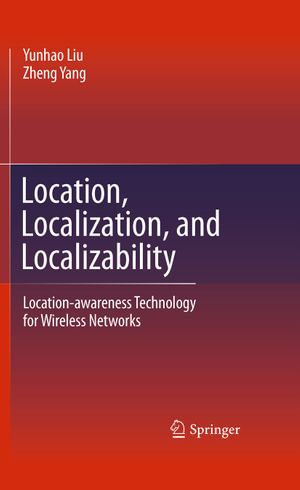 Yunhao Liu
Zheng Yang

Location, Localization, and Localizability

Location-awareness Technology for Wireless Networks

Springer